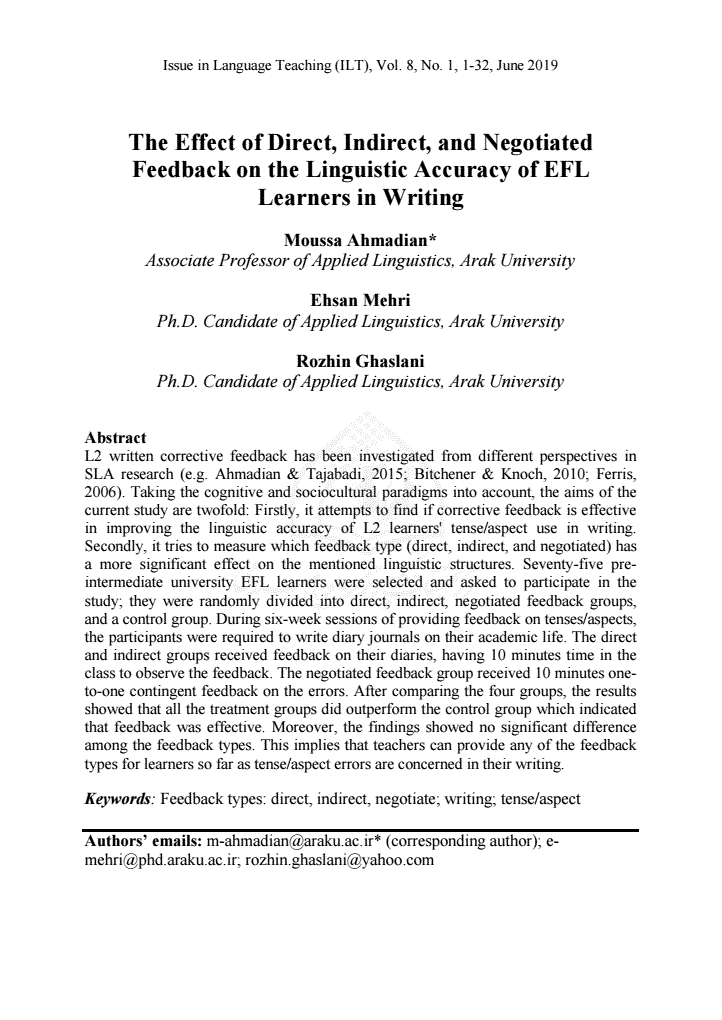 Issue in Language Teaching (ILT), Vol. 8, No. 1, 1-32, June 2019

The Effect of Direct, Indirect, and Negotiated Feedback on the Linguistic Accuracy of EFL Learners in Writing

Moussa Ahmadian*
Associate Professor of Applied Linguistics, Arak University

Ehsan Mehri
Ph.D. Candidate of Applied Linguistics, Arak University

Rozhin Ghaslani
Ph.D. Candidate of Applied Linguistics, Arak University

Abstract
L2 written corrective feedback has been investigated from different perspectives in SLA research (e.g. Ahmadian & Tajabadi, 2015; Bitchener & Knoch, 2010; Ferris, 2006). Taking the cognitive and sociocultural paradigms into account, the aims of the current study are twofold: Firstly, it attempts to find if corrective feedback is effective in improving the linguistic accuracy of L2 learners' tense/aspect use in writing. Secondly, it tries to measure which feedback type (direct, indirect, and negotiated) has a more significant effect on the mentioned linguistic structures. Seventy-five pre-intermediate university EFL learners were selected and asked to participate in the study; they were randomly divided into direct, indirect, negotiated feedback groups, and a control group. During six-week sessions of providing feedback on tenses/aspects, the participants were required to write diary journals on their academic life. The direct and indirect groups received feedback on their diaries, having 10 minutes time in the class to observe the feedback. The negotiated feedback group received 10 minutes one-to-one contingent feedback on the errors. After comparing the four groups, the results showed that all the treatment groups did outperform the control group which indicated that feedback was effective. Moreover, the findings showed no significant difference among the feedback types. This implies that teachers can provide any of the feedback types for learners so far as tense/aspect errors are concerned in their writing.

Keywords: Feedback types: direct, indirect, negotiate; writing; tense/aspect

Authors' emails: m-ahmadian@araku.ac.ir* (corresponding author); e-mehri@phd.araku.ac.ir; rozhin.ghaslani@yahoo.com